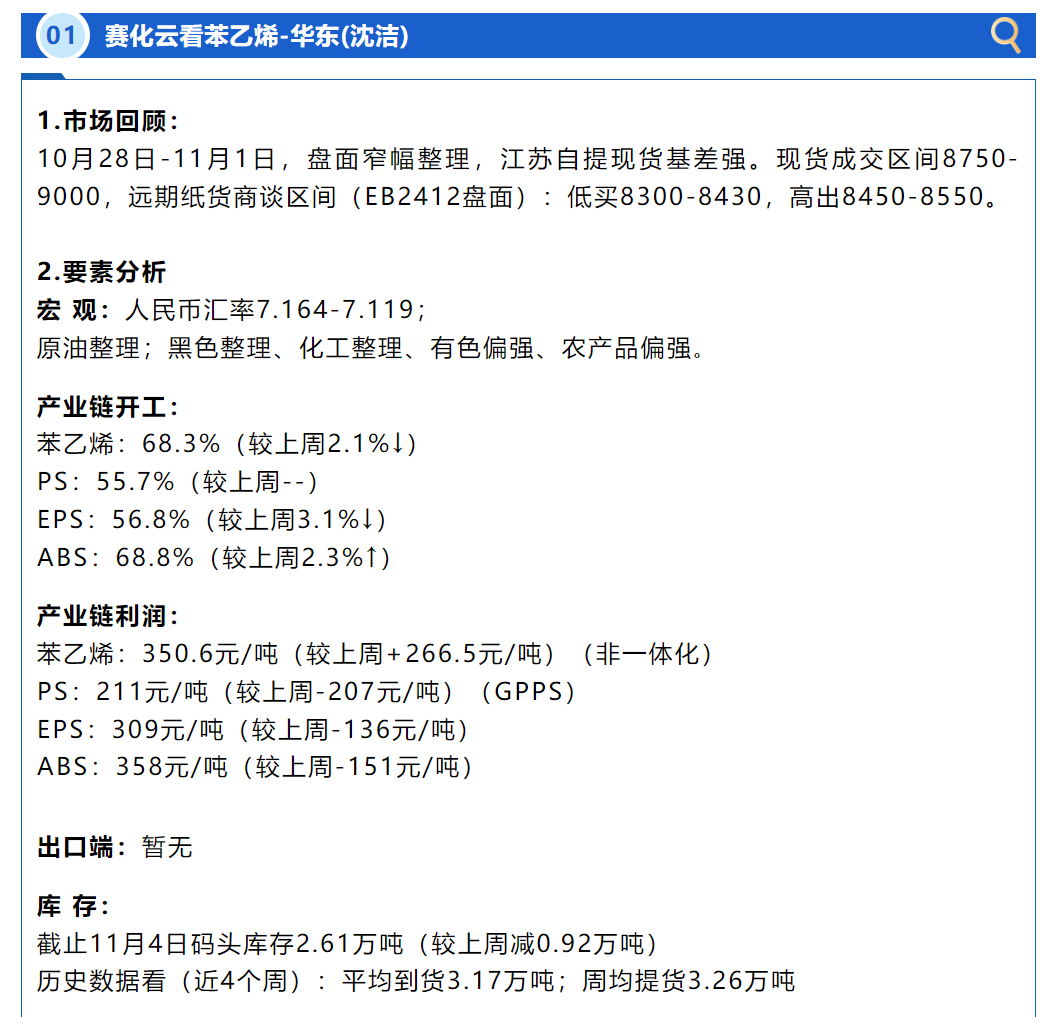 01 赛化云看苯乙烯-华东(沈洁)

1.市场回顾：
10月28日-11月1日，盘面窄幅整理，江苏自提现货基差强。现货成交区间8750-9000，远期纸货商谈区间（EB2412盘面）：低买8300-8430，高出8450-8550。

2.要素分析
宏 观：人民币汇率7.164-7.119；
原油整理；黑色整理、化工整理、有色偏强、农产品偏强。

产业链开工：
苯乙烯：68.3%（较上周2.1%↓）
PS：55.7%（较上周--）
EPS：56.8%（较上周3.1%↓）
ABS：68.8%（较上周2.3%↑）

产业链利润：
苯乙烯：350.6元/吨（较上周+266.5元/吨）（非一体化）
PS：211元/吨（较上周-207元/吨）（GPPS）
EPS：309元/吨（较上周-136元/吨）
ABS：358元/吨（较上周-151元/吨）

出口端：暂无

库 存：
截止11月4日码头库存2.61万吨（较上周减0.92万吨）
历史数据看（近4个周）：平均到货3.17万吨；周均提货3.26万吨